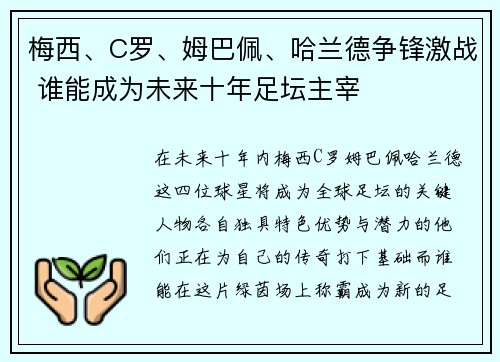 梅西、C罗、姆巴佩、哈兰德争锋激战 谁能成为未来十年足坛主宰

在未来十年内梅西C罗姆巴佩哈兰德这四位球星将成为全球足坛的关键人物各自独具特色优势与潜力的他们正在为自己的传奇打下基础而谁能在这片绿茵场上称霸成为新的足